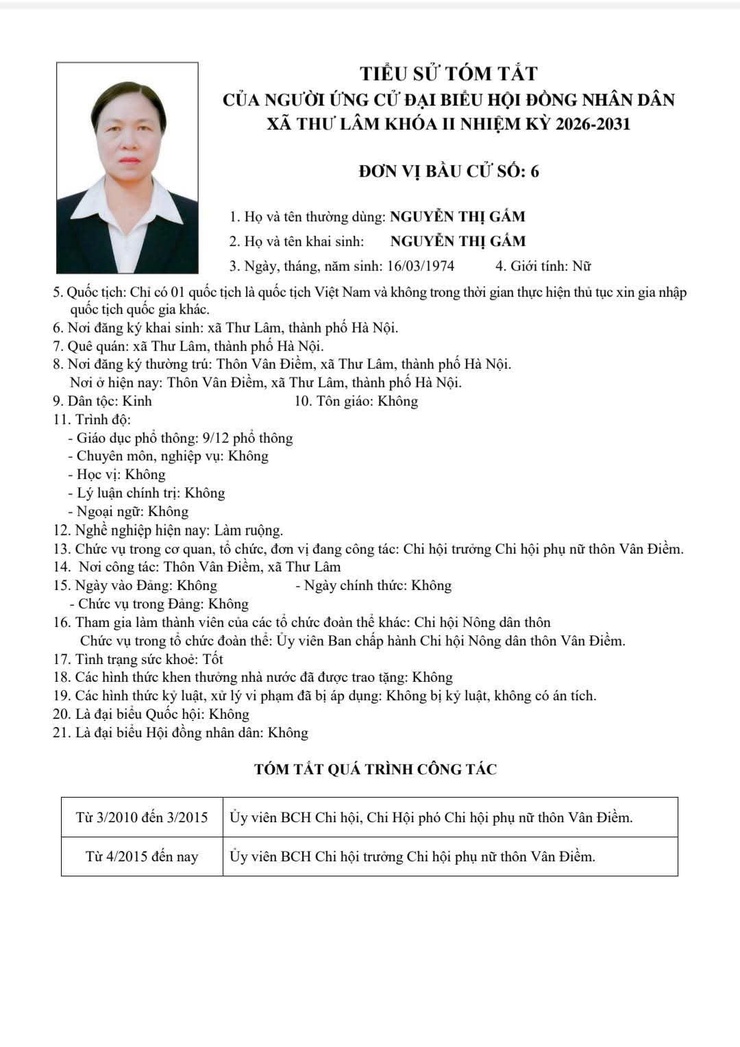 TIỂU SỬ TÓM TẮT
CỦA NGƯỜI ỨNG CỬ ĐẠI BIỂU HỘI ĐỒNG NHÂN DÂN
XÃ THƯ LÂM KHÓA II NHIỆM KỲ 2026-2031

ĐƠN VỊ BẦU CỬ SỐ: 6

1. Họ và tên thường dùng: NGUYỄN THỊ GẤM
2. Họ và tên khai sinh: NGUYỄN THỊ GẤM
3. Ngày, tháng, năm sinh: 16/03/1974 4. Giới tính: Nữ
5. Quốc tịch: Chỉ có 01 quốc tịch là quốc tịch Việt Nam và không trong thời gian thực hiện thủ tục xin gia nhập quốc tịch quốc gia khác.
6. Nơi đăng ký khai sinh: xã Thư Lâm, thành phố Hà Nội.
7. Quê quán: xã Thư Lâm, thành phố Hà Nội.
8. Nơi đăng ký thường trú: Thôn Vân Điềm, xã Thư Lâm, thành phố Hà Nội.
Nơi ở hiện nay: Thôn Vân Điềm, xã Thư Lâm, thành phố Hà Nội.
9. Dân tộc: Kinh 10. Tôn giáo: Không
11. Trình độ:
- Giáo dục phổ thông: 9/12 phổ thông
- Chuyên môn, nghiệp vụ: Không
- Học vị: Không
- Lý luận chính trị: Không
- Ngoại ngữ: Không
12. Nghề nghiệp hiện nay: Làm ruộng.
13. Chức vụ trong cơ quan, tổ chức, đơn vị đang công tác: Chi hội trưởng Chi hội phụ nữ thôn Vân Điềm.
14. Nơi công tác: Thôn Vân Điềm, xã Thư Lâm
15. Ngày vào Đảng: Không - Ngày chính thức: Không
- Chức vụ trong Đảng: Không
16. Tham gia làm thành viên của các tổ chức đoàn thể khác: Chi hội Nông dân thôn
Chức vụ trong tổ chức đoàn thể: Ủy viên Ban chấp hành Chi hội Nông dân thôn Vân Điềm.
17. Tình trạng sức khoẻ: Tốt
18. Các hình thức khen thưởng nhà nước đã được trao tặng: Không
19. Các hình thức kỷ luật, xử lý vi phạm đã bị áp dụng: Không bị kỷ luật, không có án tích.
20. Là đại biểu Quốc hội: Không
21. Là đại biểu Hội đồng nhân dân: Không

TÓM TẮT QUÁ TRÌNH CÔNG TÁC

| Từ 3/2010 đến 3/2015 | Ủy viên BCH Chi hội, Chi Hội phó Chi hội phụ nữ thôn Vân Điềm. |
|---|---|
| Từ 4/2015 đến nay | Ủy viên BCH Chi hội trưởng Chi hội phụ nữ thôn Vân Điềm. |